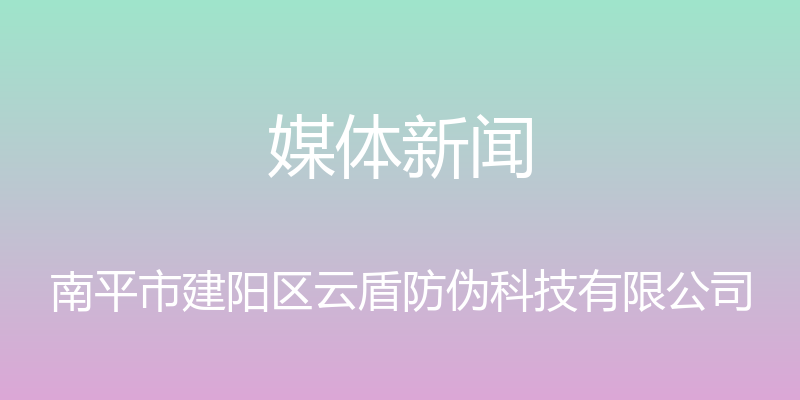 媒体新闻

南平市建阳区云盾防伪科技有限公司